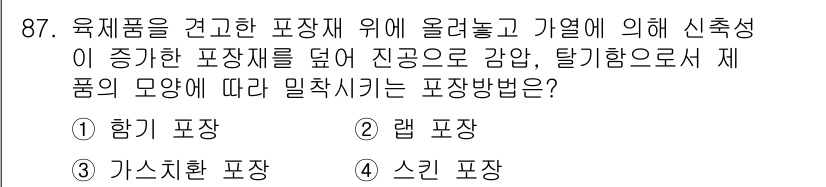 87. 육제품을 견고한 포장재 위에 올려놓고 가열에 의해 신축성이 증가한 포장재를 덮어 진공으로 감압, 탈기함으로서 제품의 모양에 따라 밀착시키는 포장방법은?

① 함기 포장
② 랩 포장
③ 가스치환 포장
④ 스킨 포장